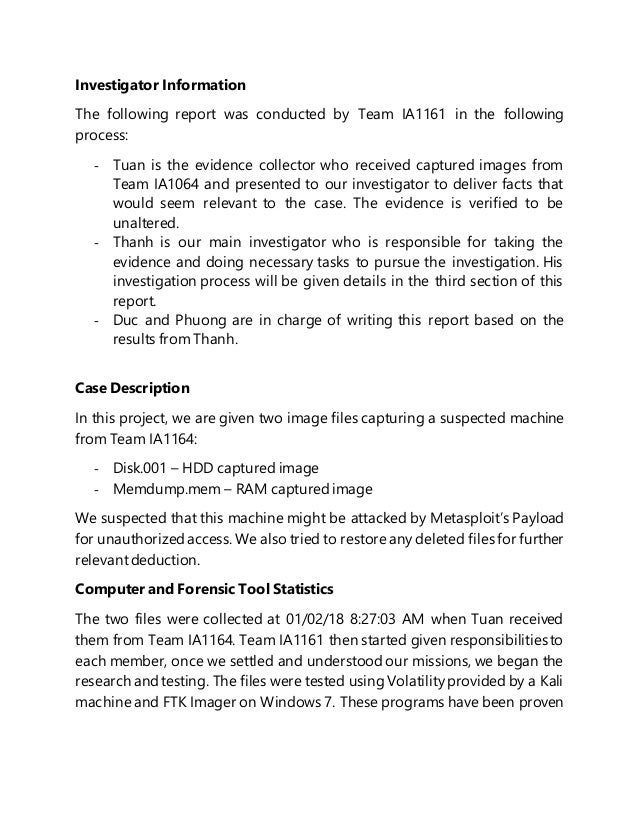 **Investigator Information**

The following report was conducted by Team IA1161 in the following process:

- Tuan is the evidence collector who received captured images from Team IA1064 and presented to our investigator to deliver facts that would seem relevant to the case. The evidence is verified to be unaltered.
- Thanh is our main investigator who is responsible for taking the evidence and doing necessary tasks to pursue the investigation. His investigation process will be given details in the third section of this report.
- Duc and Phuong are in charge of writing this report based on the results from Thanh.

**Case Description**

In this project, we are given two image files capturing a suspected machine from Team IA1164:

- Disk.001 – HDD captured image
- Memdump.mem – RAM captured image

We suspected that this machine might be attacked by Metasploit's Payload for unauthorized access. We also tried to restore any deleted files for further relevant deduction.

**Computer and Forensic Tool Statistics**

The two files were collected at 01/02/18 8:27:03 AM when Tuan received them from Team IA1164. Team IA1161 then started given responsibilities to each member, once we settled and understood our missions, we began the research and testing. The files were tested using Volatility provided by a Kali machine and FTK Imager on Windows 7. These programs have been proven